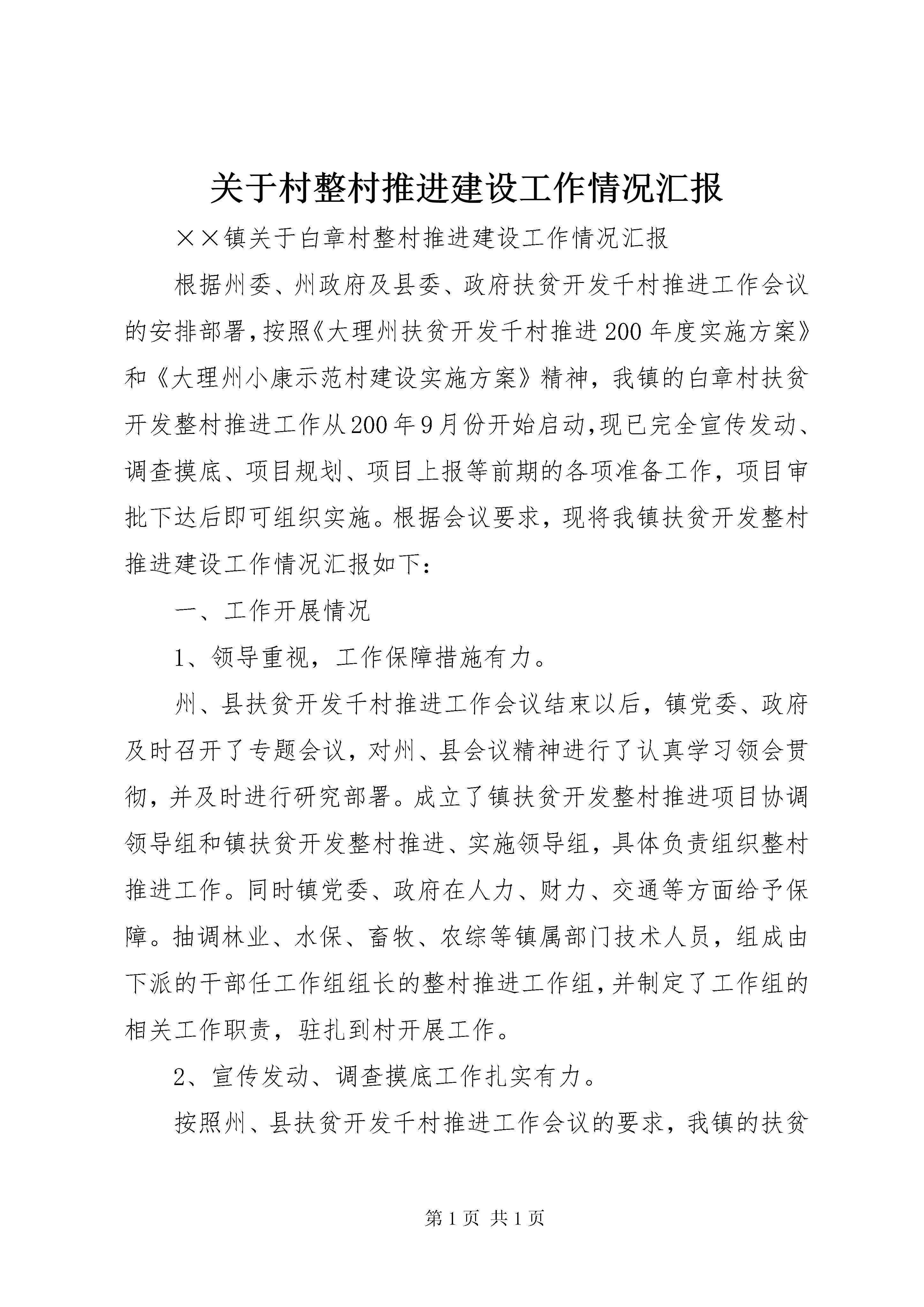 关于村整村推进建设工作情况汇报

××镇关于白章村整村推进建设工作情况汇报

根据州委、州政府及县委、政府扶贫开发千村推进工作会议的安排部署,按照《大理州扶贫开发千村推进200年度实施方案》和《大理州小康示范村建设实施方案》精神，我镇的白章村扶贫开发整村推进工作从200年9月份开始启动,现已完全宣传发动、调查摸底、项目规划、项目上报等前期的各项准备工作，项目审批下达后即可组织实施。根据会议要求，现将我镇扶贫开发整村推进建设工作情况汇报如下:

一、工作开展情况

1、领导重视，工作保障措施有力。

州、县扶贫开发千村推进工作会议结束以后，镇党委、政府及时召开了专题会议，对州、县会议精神进行了认真学习领会贯彻，并及时进行研究部署。成立了镇扶贫开发整村推进项目协调领导组和镇扶贫开发整村推进、实施领导组，具体负责组织整村推进工作。同时镇党委、政府在人力、财力、交通等方面给予保障。抽调林业、水保、畜牧、农综等镇属部门技术人员，组成由下派的干部任工作组组长的整村推进工作组,并制定了工作组的相关工作职责，驻扎到村开展工作。

2、宣传发动、调查摸底工作扎实有力。

按照州、县扶贫开发千村推进工作会议的要求，我镇的扶贫

第1页 共1页